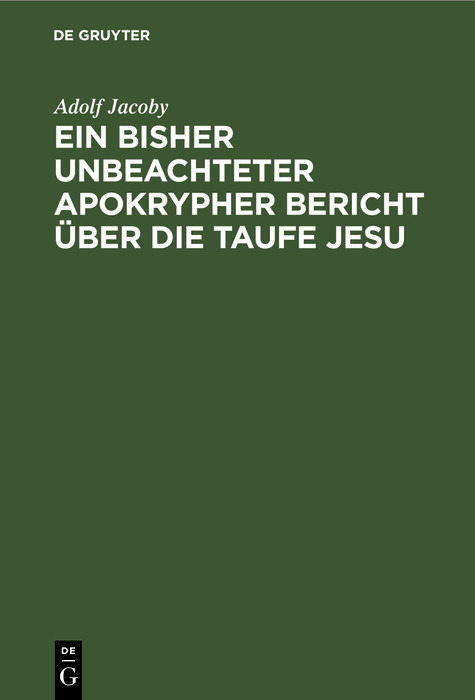 DE GRUYTER

Adolf Jacoby

EIN BISHER UNBEACHTETER APOKRYPHER BERICHT ÜBER DIE TAUFE JESU

DE
G